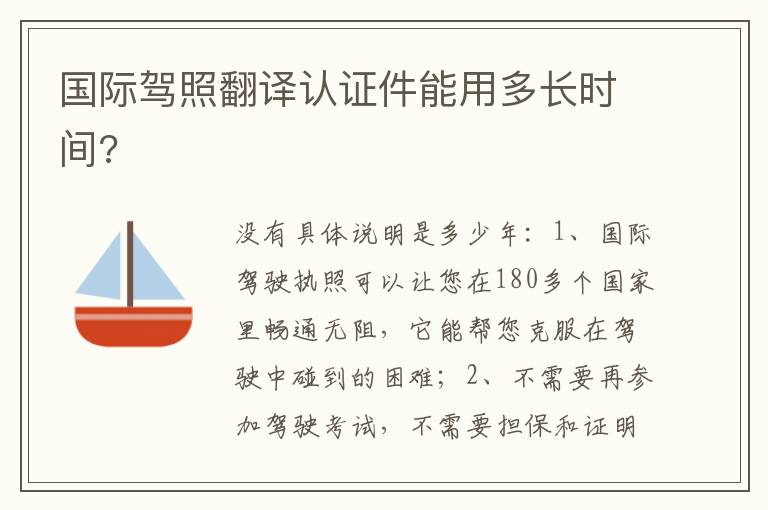 国际驾照翻译认证件能用多长时间?

没有具体说明是多少年:1、国际驾驶执照可以让您在180多个国家里畅通无阻,它能帮您克服在驾驶中碰到的困难;2、不需要再参加驾驶考试,不需要担保和证明